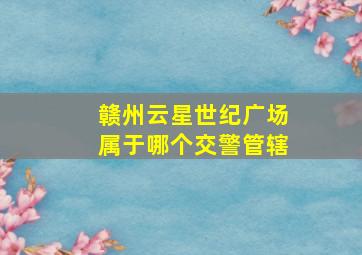 赣州云星世纪广场
属于哪个交警管辖